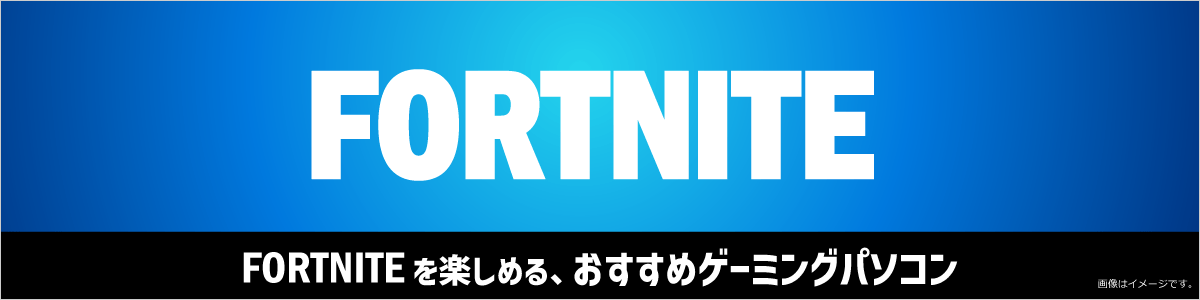 FORTNITE

FORTNITE を楽しめる、おすすめゲーミングパソコン

画像はイメージです。